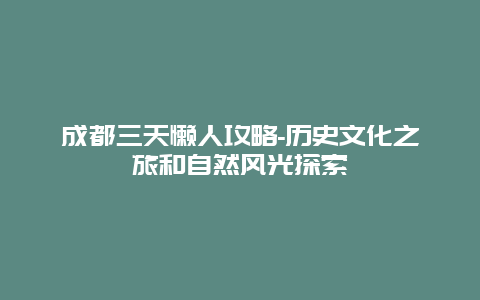 成都三天懒人攻略-历史文化之旅和自然风光探索